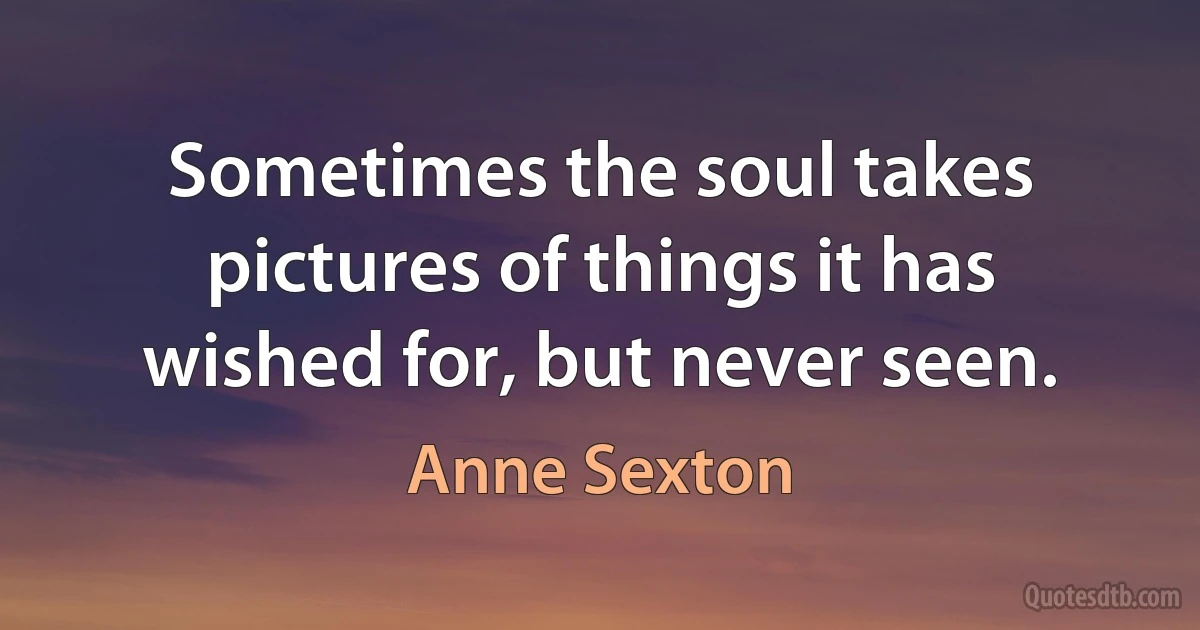 Sometimes the soul takes pictures of things it has wished for, but never seen.

Anne Sexton

Quotesdtb.com